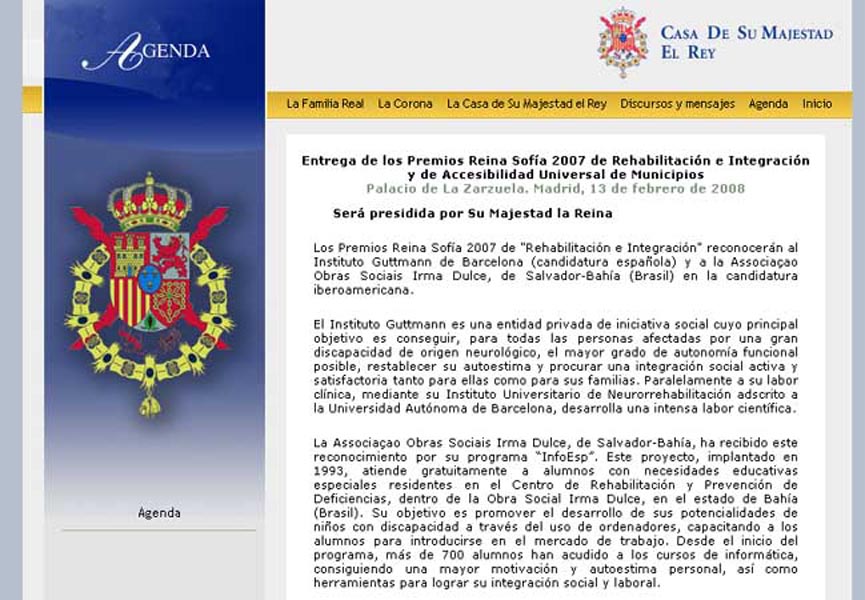 AGENDA

CASA DE SU MAJESTAD EL REY

La Familia Real   La Corona   La Casa de Su Majestad el Rey   Discursos y mensajes   Agenda   Inicio

Entrega de los Premios Reina Sofía 2007 de Rehabilitación e Integración y de Accesibilidad Universal de Municipios
Palacio de La Zarzuela. Madrid, 13 de febrero de 2008

Será presidida por Su Majestad la Reina

Los Premios Reina Sofía 2007 de "Rehabilitación e Integración" reconocerán al Instituto Guttmann de Barcelona (candidatura española) y a la Associaçao Obras Sociais Irma Dulce, de Salvador-Bahía (Brasil) en la candidatura iberoamericana.

El Instituto Guttmann es una entidad privada de iniciativa social cuyo principal objetivo es conseguir, para todas las personas afectadas por una gran discapacidad de origen neurológico, el mayor grado de autonomía funcional posible, restablecer su autoestima y procurar una integración social activa y satisfactoria tanto para ellas como para sus familias. Paralelamente a su labor clínica, mediante su Instituto Universitario de Neurorrehabilitación adscrito a la Universidad Autónoma de Barcelona, desarrolla una intensa labor científica.

La Associaçao Obras Sociais Irma Dulce, de Salvador-Bahía, ha recibido este reconocimiento por su programa "InfoEsp". Este proyecto, implantado en 1993, atiende gratuitamente a alumnos con necesidades educativas especiales residentes en el Centro de Rehabilitación y Prevención de Deficiencias, dentro de la Obra Social Irma Dulce, en el estado de Bahía (Brasil). Su objetivo es promover el desarrollo de sus potencialidades de niños con discapacidad a través del uso de ordenadores, capacitando a los alumnos para introducirse en el mercado de trabajo. Desde el inicio del programa, más de 700 alumnos han acudido a los cursos de informática, consiguiendo una mayor motivación y autoestima personal, así como herramientas para lograr su integración social y laboral.

Agenda